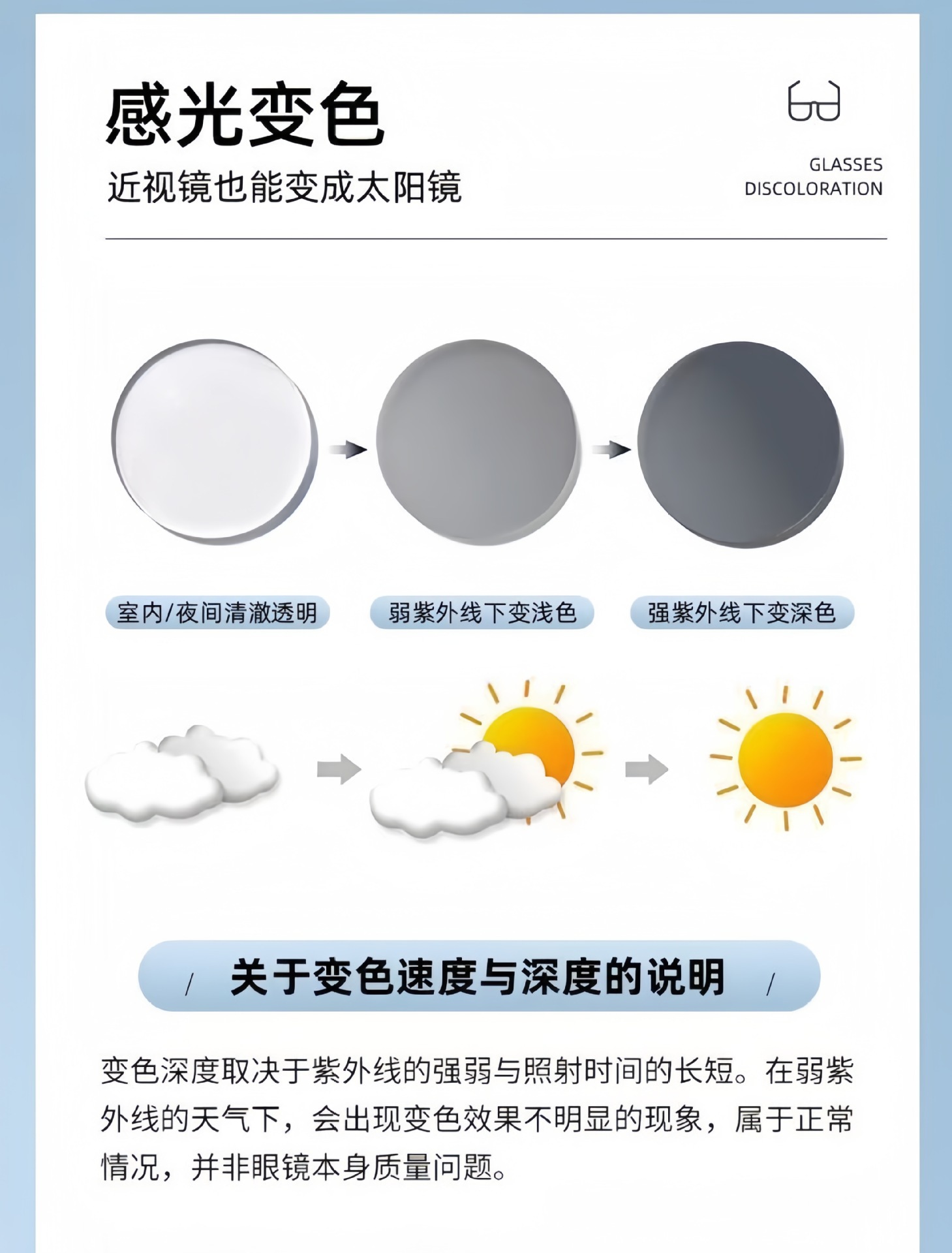 感光变色

近视镜也能变成太阳镜

GLASSES
DISCOLORATION

室内/夜间清澈透明

弱紫外线下变浅色

强紫外线下变深色

/ 关于变色速度与深度的说明 /

变色深度取决于紫外线的强弱与照射时间的长短。在弱紫外线的天气下，会出现变色效果不明显的现象，属于正常情况，并非眼镜本身质量问题。